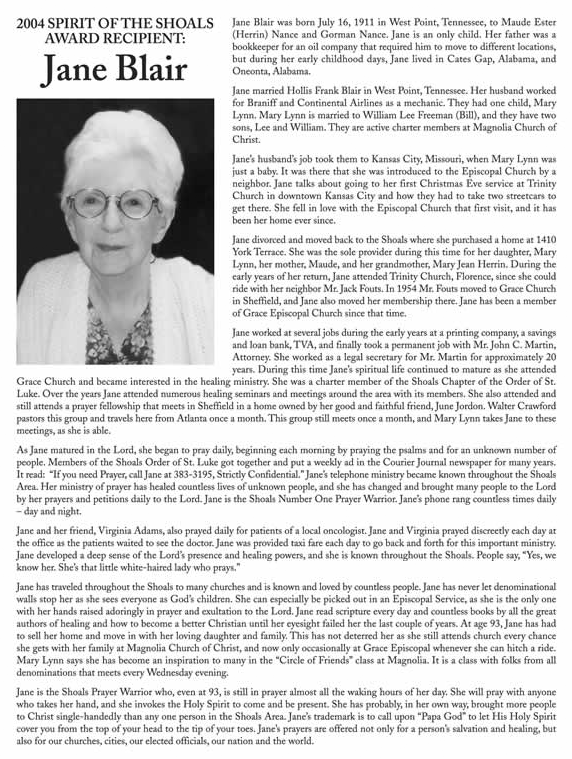 2004 SPIRIT OF THE SHOALS AWARD RECIPIENT:

Jane Blair

Jane Blair was born July 16, 1911 in West Point, Tennessee, to Maude Ester (Herrin) Nance and Gorman Nance. Jane is an only child. Her father was a bookkeeper for an oil company that required him to move to different locations, but during her early childhood days, Jane lived in Cates Gap, Alabama, and Oneonta, Alabama.

Jane married Hollis Frank Blair in West Point, Tennessee. Her husband worked for Braniff and Continental Airlines as a mechanic. They had one child, Mary Lynn. Mary Lynn is married to William Lee Freeman (Bill), and they have two sons, Lee and William. They are active charter members at Magnolia Church of Christ.

Jane's husband's job took them to Kansas City, Missouri, when Mary Lynn was just a baby. It was there that she was introduced to the Episcopal Church by a neighbor. Jane talks about going to her first Christmas Eve service at Trinity Church in downtown Kansas City and how they had to take two streetcars to get there. She fell in love with the Episcopal Church that first visit, and it has been her home ever since.

Jane divorced and moved back to the Shoals where she purchased a home at 1410 York Terrace. She was the sole provider during this time for her daughter, Mary Lynn, her mother, Maude, and her grandmother, Mary Jean Herrin. During the early years of her return, Jane attended Trinity Church, Florence, since she could ride with her neighbor Mr. Jack Fouts. In 1954 Mr. Fouts moved to Grace Church in Sheffield, and Jane also moved her membership there. Jane has been a member of Grace Episcopal Church since that time.

Jane worked at several jobs during the early years at a printing company, a savings and loan bank, TVA, and finally took a permanent job with Mr. John C. Martin, Attorney. She worked as a legal secretary for Mr. Martin for approximately 20 years. During this time Jane's spiritual life continued to mature as she attended Grace Church and became interested in the healing ministry. She was a charter member of the Shoals Chapter of the Order of St. Luke. Over the years Jane attended numerous healing seminars and meetings around the area with its members. She also attended and still attends a prayer fellowship that meets in Sheffield in a home owned by her good and faithful friend, June Jordon. Walter Crawford pastors this group and travels here from Atlanta once a month. This group still meets once a month, and Mary Lynn takes Jane to these meetings, as she is able.

As Jane matured in the Lord, she began to pray daily, beginning each morning by praying the psalms and for an unknown number of people. Members of the Shoals Order of St. Luke got together and put a weekly ad in the Courier Journal newspaper for many years. It read: "If you need Prayer, call Jane at 383-3195, Strictly Confidential." Jane's telephone ministry became known throughout the Shoals Area. Her ministry of prayer has healed countless lives of unknown people, and she has changed and brought many people to the Lord by her prayers and petitions daily to the Lord. Jane is the Shoals Number One Prayer Warrior. Jane's phone rang countless times daily – day and night.

Jane and her friend, Virginia Adams, also prayed daily for patients of a local oncologist. Jane and Virginia prayed discreetly each day at the office as the patients waited to see the doctor. Jane was provided taxi fare each day to go back and forth for this important ministry. Jane developed a deep sense of the Lord's presence and healing powers, and she is known throughout the Shoals. People say, "Yes, we know her. She's that little white-haired lady who prays."

Jane has traveled throughout the Shoals to many churches and is known and loved by countless people. Jane has never let denominational walls stop her as she sees everyone as God's children. She can especially be picked out in an Episcopal Service, as she is the only one with her hands raised adoringly in prayer and exultation to the Lord. Jane read scripture every day and countless books by all the great authors of healing and how to become a better Christian until her eyesight failed her the last couple of years. At age 93, Jane has had to sell her home and move in with her loving daughter and family. This has not deterred her as she still attends church every chance she gets with her family at Magnolia Church of Christ, and now only occasionally at Grace Episcopal whenever she can hitch a ride. Mary Lynn says she has become an inspiration to many in the "Circle of Friends" class at Magnolia. It is a class with folks from all denominations that meets every Wednesday evening.

Jane is the Shoals Prayer Warrior who, even at 93, is still in prayer almost all the waking hours of her day. She will pray with anyone who takes her hand, and she invokes the Holy Spirit to come and be present. She has probably, in her own way, brought more people to Christ single-handedly than any one person in the Shoals Area. Jane's trademark is to call upon "Papa God" to let His Holy Spirit cover you from the top of your head to the tip of your toes. Jane's prayers are offered not only for a person's salvation and healing, but also for our churches, cities, our elected officials, our nation and the world.